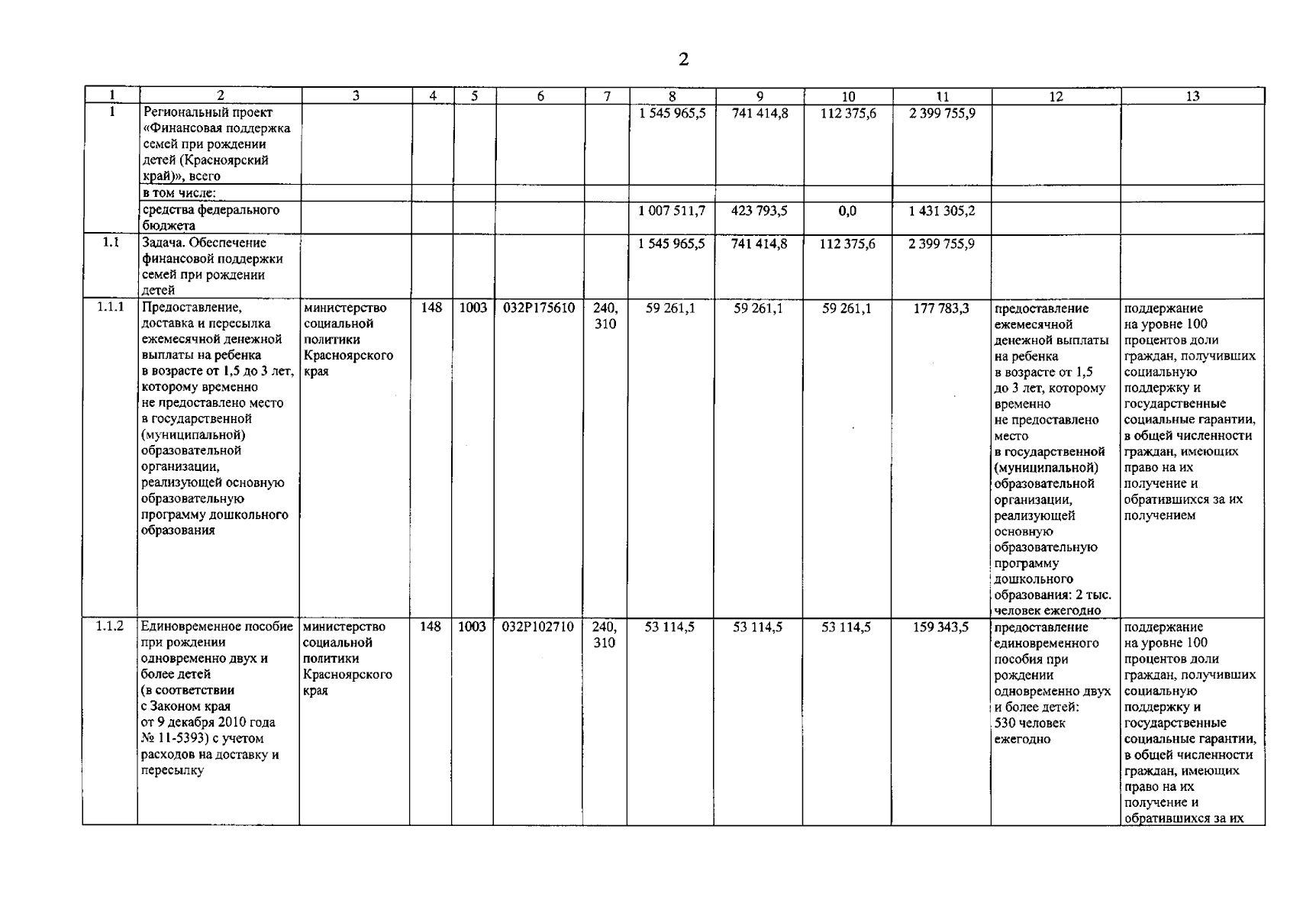 2

| 1 | 2 | 3 | 4 | 5 | 6 | 7 | 8 | 9 | 10 | 11 | 12 | 13 |
|---|---|---|---|---|---|---|---|---|---|---|---|---|
| 1 | Региональный проект «Финансовая поддержка семей при рождении детей (Красноярский край)», всего | | | | | | 1 545 965,5 | 741 414,8 | 112 375,6 | 2 399 755,9 | | |
| | в том числе: | | | | | | | | | | | |
| | средства федерального бюджета | | | | | | 1 007 511,7 | 423 793,5 | 0,0 | 1 431 305,2 | | |
| 1.1 | Задача. Обеспечение финансовой поддержки семей при рождении детей | | | | | | 1 545 965,5 | 741 414,8 | 112 375,6 | 2 399 755,9 | | |
| 1.1.1 | Предоставление, доставка и пересылка ежемесячной денежной выплаты на ребенка в возрасте от 1,5 до 3 лет, которому временно не предоставлено место в государственной (муниципальной) образовательной организации, реализующей основную образовательную программу дошкольного образования | министерство социальной политики Красноярского края | 148 | 1003 | 032P175610 | 240, 310 | 59 261,1 | 59 261,1 | 59 261,1 | 177 783,3 | предоставление ежемесячной денежной выплаты на ребенка в возрасте от 1,5 до 3 лет, которому временно не предоставлено место в государственной (муниципальной) образовательной организации, реализующей основную образовательную программу дошкольного образования: 2 тыс. человек ежегодно | поддержание на уровне 100 процентов доли граждан, получивших социальную поддержку и государственные социальные гарантии, в общей численности граждан, имеющих право на их получение и обратившихся за их получением |
| 1.1.2 | Единовременное пособие при рождении одновременно двух и более детей (в соответствии с Законом края от 9 декабря 2010 года № 11-5393) с учетом расходов на доставку и пересылку | министерство социальной политики Красноярского края | 148 | 1003 | 032P102710 | 240, 310 | 53 114,5 | 53 114,5 | 53 114,5 | 159 343,5 | предоставление единовременного пособия при рождении одновременно двух и более детей: 530 человек ежегодно | поддержание на уровне 100 процентов доли граждан, получивших социальную поддержку и государственные социальные гарантии, в общей численности граждан, имеющих право на их получение и обратившихся за их |